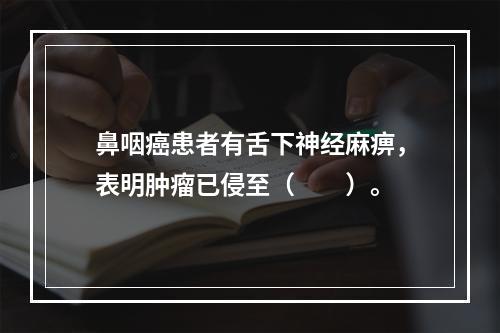 鼻咽癌患者有舌下神经麻痹，表明肿瘤已侵至（　　）。